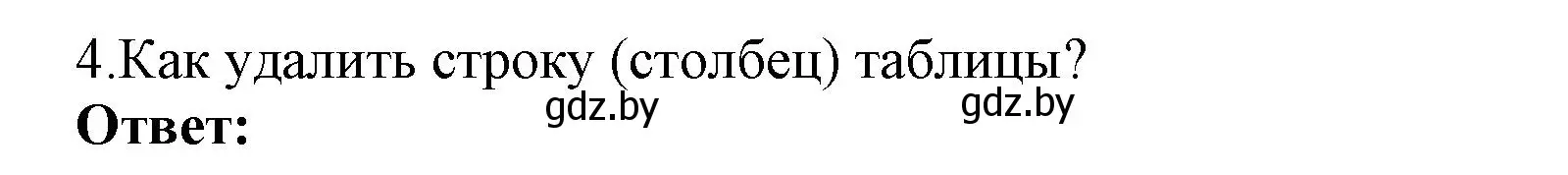 4.Как удалить строку (столбец) таблицы?
gdz.by gdz.by
**Ответ:**